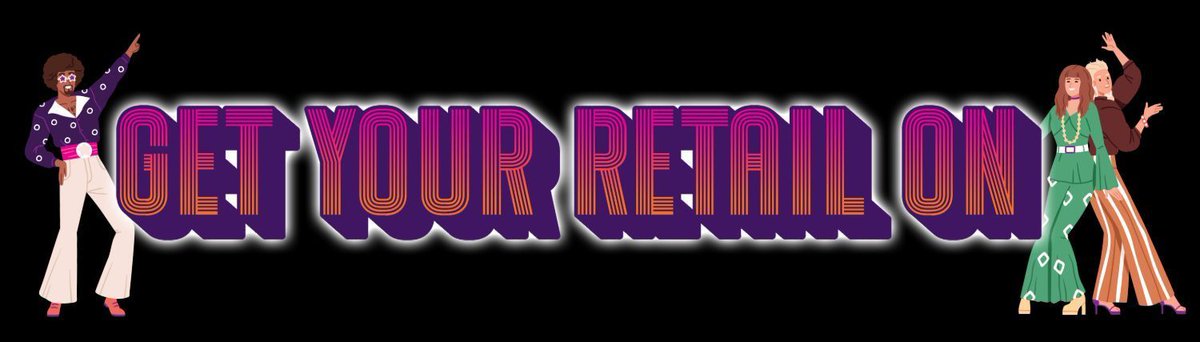 GET YOUR RETAIL ON